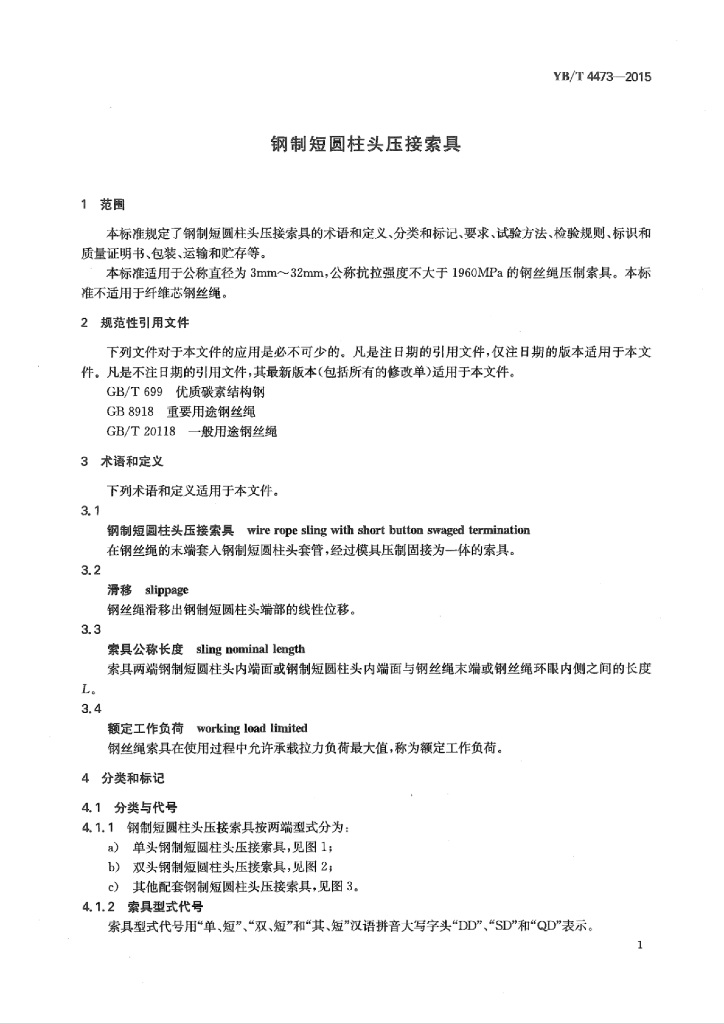 YB/T 4473—2015

钢制短圆柱头压接索具

1 范围

本标准规定了钢制短圆柱头压接索具的术语和定义、分类和标记、要求、试验方法、检验规则、标识和质量证明书、包装、运输和贮存等。

本标准适用于公称直径为 3mm～32mm，公称抗拉强度不大于 1960MPa 的钢丝绳压制索具。本标准不适用于纤维芯钢丝绳。

2 规范性引用文件

下列文件对于本文件的应用是必不可少的。凡是注日期的引用文件，仅注日期的版本适用于本文件。凡是不注日期的引用文件，其最新版本(包括所有的修改单)适用于本文件。

GB/T 699 优质碳素结构钢

GB 8918 重要用途钢丝绳

GB/T 20118 一般用途钢丝绳

3 术语和定义

下列术语和定义适用于本文件。

3.1

钢制短圆柱头压接索具 wire rope sling with short button swaged termination

在钢丝绳的末端套入钢制短圆柱头套管，经过模具压制固接为一体的索具。

3.2

滑移 slippage

钢丝绳滑移出钢制短圆柱头端部的线性位移。

3.3

索具公称长度 sling nominal length

索具两端钢制短圆柱头内端面或钢制短圆柱头内端面与钢丝绳末端或钢丝绳环眼内侧之间的长度 $L$。

3.4

额定工作负荷 working load limited

钢丝绳索具在使用过程中允许承载拉力负荷最大值，称为额定工作负荷。

4 分类和标记

4.1 分类与代号

4.1.1 钢制短圆柱头压接索具按两端型式分为：

a) 单头钢制短圆柱头压接索具，见图 1；

b) 双头钢制短圆柱头压接索具，见图 2；

c) 其他配套钢制短圆柱头压接索具，见图 3。

4.1.2 索具型式代号

索具型式代号用“单、短”、“双、短”和“其、短”汉语拼音大写字头“DD”、“SD”和“QD”表示。

1